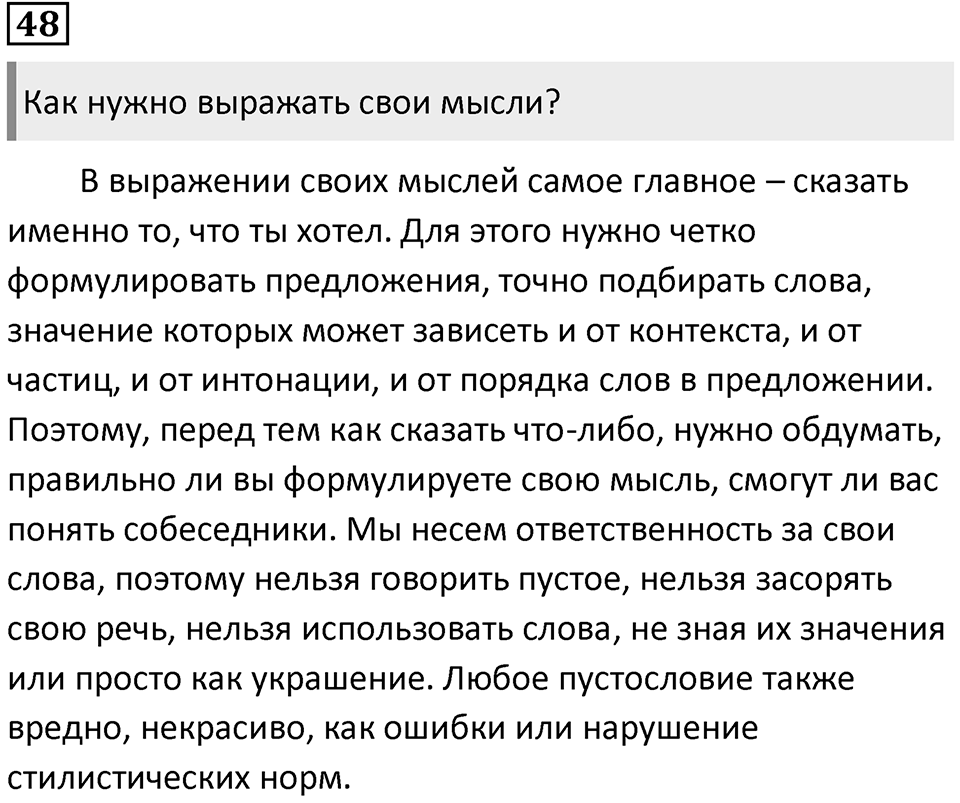 48

Как нужно выражать свои мысли?

В выражении своих мыслей самое главное – сказать именно то, что ты хотел. Для этого нужно четко формулировать предложения, точно подбирать слова, значение которых может зависеть и от контекста, и от частиц, и от интонации, и от порядка слов в предложении. Поэтому, перед тем как сказать что-либо, нужно обдумать, правильно ли вы формулируете свою мысль, смогут ли вас понять собеседники. Мы несем ответственность за свои слова, поэтому нельзя говорить пустое, нельзя засорять свою речь, нельзя использовать слова, не зная их значения или просто как украшение. Любое пустословие также вредно, некрасиво, как ошибки или нарушение стилистических норм.